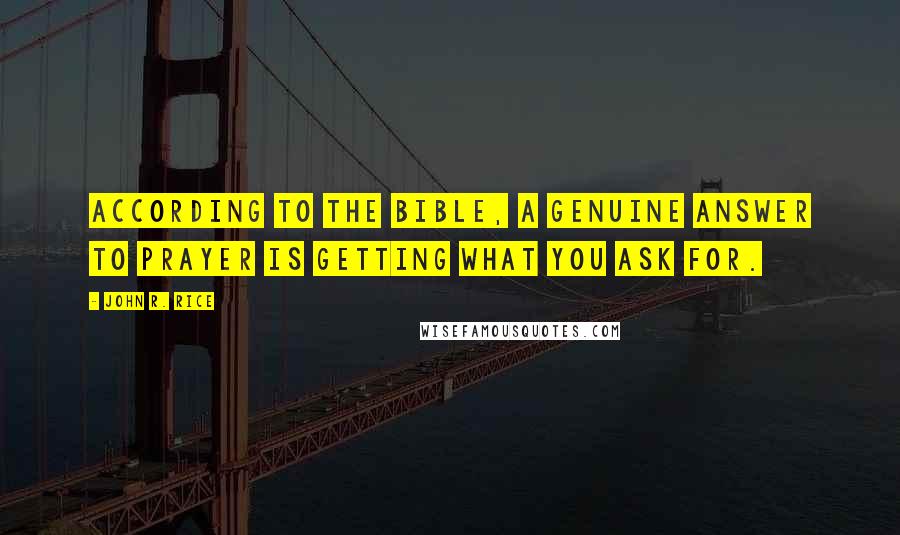 ACCORDING TO THE BIBLE, A GENUINE ANSWER TO PRAYER IS GETTING WHAT YOU ASK FOR.

- JOHN R. RICE

WISEFAMOUSQUOTES.COM